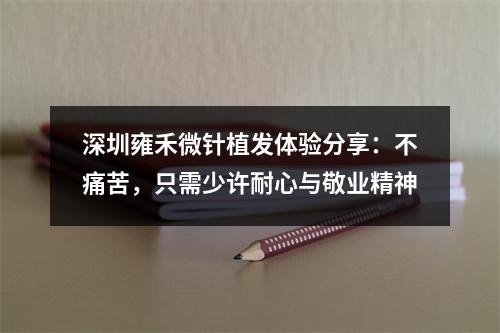 深圳雍禾微针植发体验分享：不痛苦，只需少许耐心与敬业精神